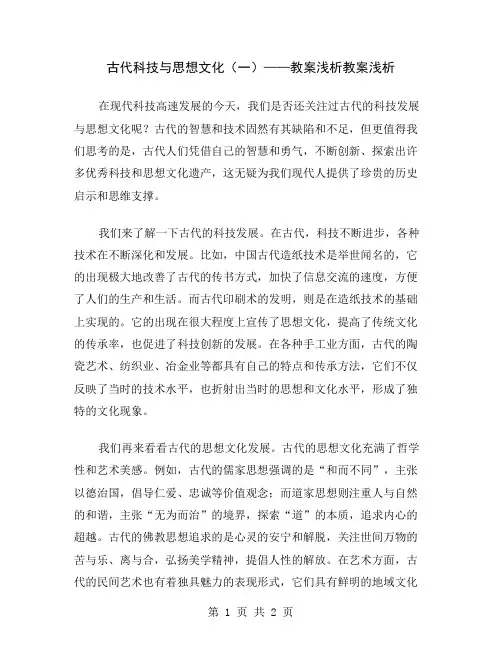 古代科技与思想文化（一）——教案浅析教案浅析

在现代科技高速发展的今天，我们是否还关注过古代的科技发展与思想文化呢？古代的智慧和技术固然有其缺陷和不足，但更值得我们思考的是，古代人们凭借自己的智慧和勇气，不断创新、探索出许多优秀科技和思想文化遗产，这无疑为我们现代人提供了珍贵的历史启示和思维支撑。

我们来了解一下古代的科技发展。在古代，科技不断进步，各种技术在不断深化和发展。比如，中国古代造纸技术是举世闻名的，它的出现极大地改善了古代的传书方式，加快了信息交流的速度，方便了人们的生产和生活。而古代印刷术的发明，则是在造纸技术的基础上实现的。它的出现在很大程度上宣传了思想文化，提高了传统文化的传承率，也促进了科技创新的发展。在各种手工业方面，古代的陶瓷艺术、纺织业、冶金业等都具有自己的特点和传承方法，它们不仅反映了当时的技术水平，也折射出当时的思想和文化水平，形成了独特的文化现象。

我们再来看看古代的思想文化发展。古代的思想文化充满了哲学性和艺术美感。例如，古代的儒家思想强调的是“和而不同”，主张以德治国，倡导仁爱、忠诚等价值观念；而道家思想则注重人与自然的和谐，主张“无为而治”的境界，探索“道”的本质，追求内心的超越。古代的佛教思想追求的是心灵的安宁和解脱，关注世间万物的苦与乐、离与合，弘扬美学精神，提倡人性的解放。在艺术方面，古代的民间艺术也有着独具魅力的表现形式，它们具有鲜明的地域文化

第 1 页 共 2 页